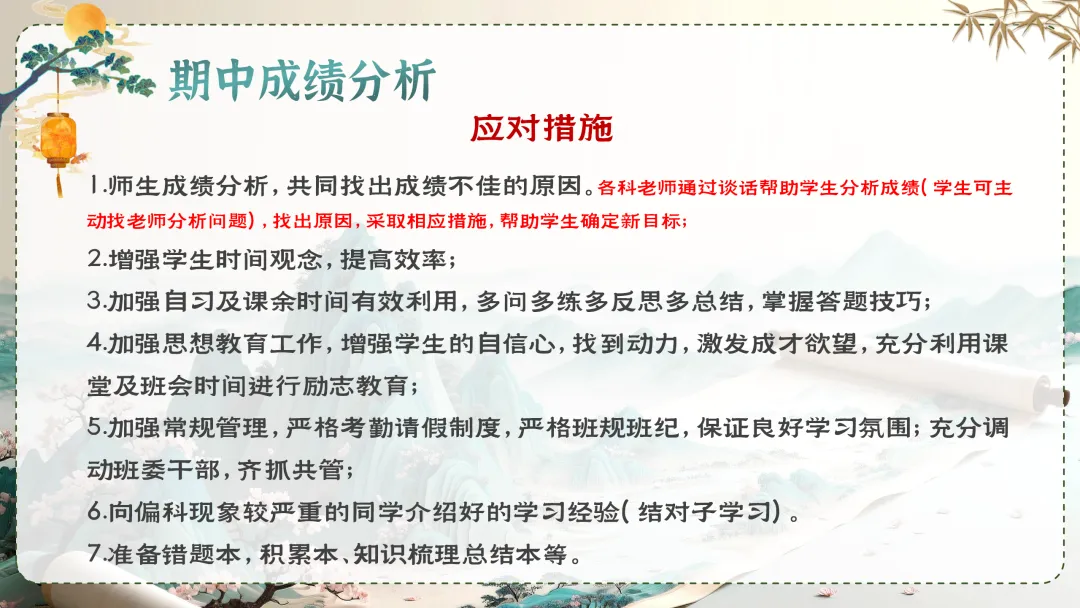 期中成绩分析

应对措施

1.师生成绩分析，共同找出成绩不佳的原因。各科老师通过谈话帮助学生分析成绩(学生可主动找老师分析问题)，找出原因，采取相应措施，帮助学生确定新目标；

2.增强学生时间观念，提高效率；

3.加强自习及课余时间有效利用，多问多练多反思多总结，掌握答题技巧；

4.加强思想教育工作，增强学生的自信心，找到动力，激发成才欲望，充分利用课堂及班会时间进行励志教育；

5.加强常规管理，严格考勤请假制度，严格班规班纪，保证良好学习氛围；充分调动班委干部，齐抓共管；

6.向偏科现象较严重的同学介绍好的学习经验(结对子学习)。

7.准备错题本，积累本、知识梳理总结本等。